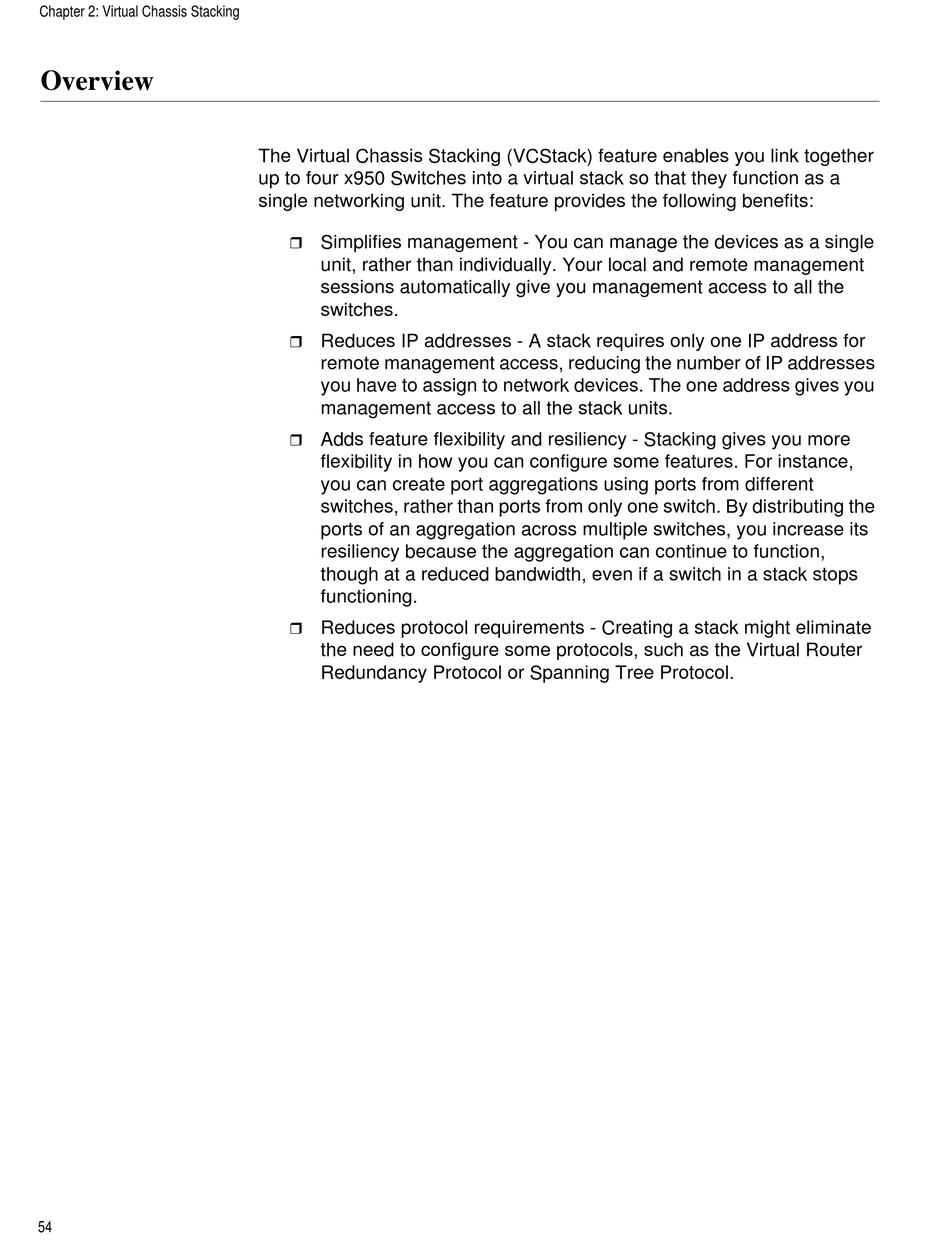 Chapter 2: Virtual Chassis Stacking

Overview

The Virtual Chassis Stacking (VCStack) feature enables you link together up to four x950 Switches into a virtual stack so that they function as a single networking unit. The feature provides the following benefits:

❒ Simplifies management - You can manage the devices as a single unit, rather than individually. Your local and remote management sessions automatically give you management access to all the switches.

❒ Reduces IP addresses - A stack requires only one IP address for remote management access, reducing the number of IP addresses you have to assign to network devices. The one address gives you management access to all the stack units.

❒ Adds feature flexibility and resiliency - Stacking gives you more flexibility in how you can configure some features. For instance, you can create port aggregations using ports from different switches, rather than ports from only one switch. By distributing the ports of an aggregation across multiple switches, you increase its resiliency because the aggregation can continue to function, though at a reduced bandwidth, even if a switch in a stack stops functioning.

❒ Reduces protocol requirements - Creating a stack might eliminate the need to configure some protocols, such as the Virtual Router Redundancy Protocol or Spanning Tree Protocol.

54